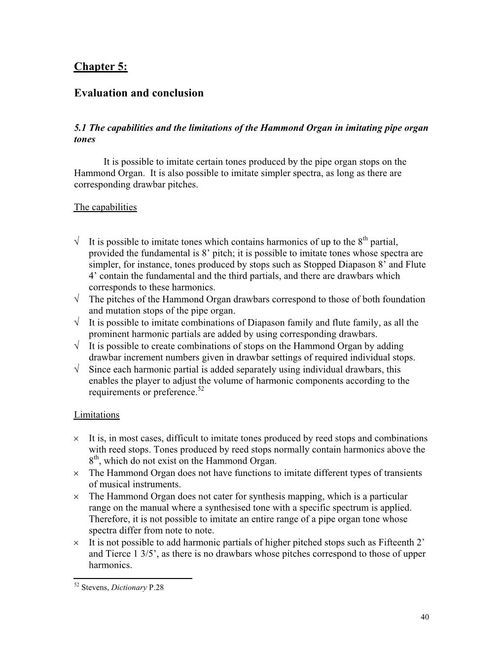 Chapter 5:

Evaluation and conclusion

5.1 The capabilities and the limitations of the Hammond Organ in imitating pipe organ tones

It is possible to imitate certain tones produced by the pipe organ stops on the Hammond Organ. It is also possible to imitate simpler spectra, as long as there are corresponding drawbar pitches.

The capabilities

√ It is possible to imitate tones which contains harmonics of up to the $8^{th}$ partial, provided the fundamental is 8' pitch; it is possible to imitate tones whose spectra are simpler, for instance, tones produced by stops such as Stopped Diapason 8' and Flute 4' contain the fundamental and the third partials, and there are drawbars which corresponds to these harmonics.
√ The pitches of the Hammond Organ drawbars correspond to those of both foundation and mutation stops of the pipe organ.
√ It is possible to imitate combinations of Diapason family and flute family, as all the prominent harmonic partials are added by using corresponding drawbars.
√ It is possible to create combinations of stops on the Hammond Organ by adding drawbar increment numbers given in drawbar settings of required individual stops.
√ Since each harmonic partial is added separately using individual drawbars, this enables the player to adjust the volume of harmonic components according to the requirements or preference.$^{52}$

Limitations

× It is, in most cases, difficult to imitate tones produced by reed stops and combinations with reed stops. Tones produced by reed stops normally contain harmonics above the $8^{th}$, which do not exist on the Hammond Organ.
× The Hammond Organ does not have functions to imitate different types of transients of musical instruments.
× The Hammond Organ does not cater for synthesis mapping, which is a particular range on the manual where a synthesised tone with a specific spectrum is applied. Therefore, it is not possible to imitate an entire range of a pipe organ tone whose spectra differ from note to note.
× It is not possible to add harmonic partials of higher pitched stops such as Fifteenth 2' and Tierce 1 3/5', as there is no drawbars whose pitches correspond to those of upper harmonics.

$^{52}$ Stevens, Dictionary P.28

40